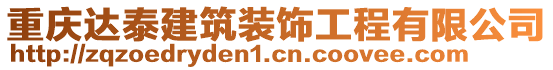 重庆达泰建筑装饰工程有限公司
http://zqzoedryden1.cn.coovee.com